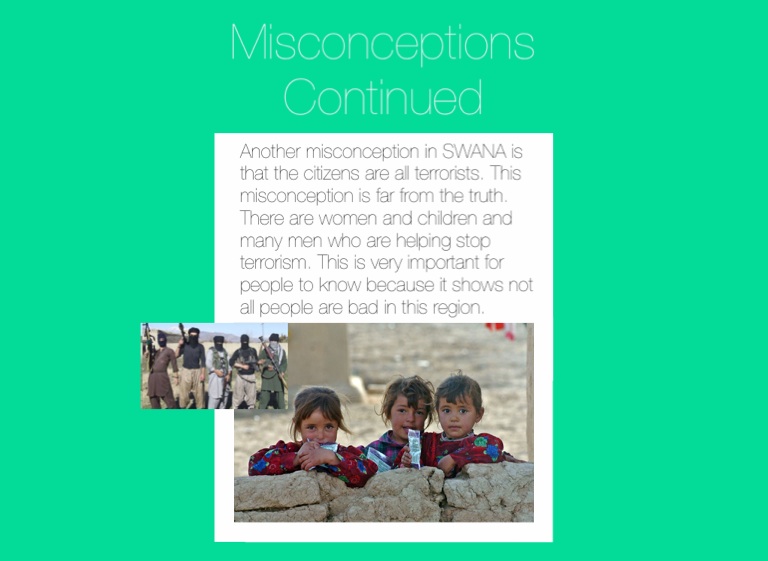 Misconceptions Continued

Another misconception in SWANA is that the citizens are all terrorists. This misconception is far from the truth. There are women and children and many men who are helping stop terrorism. This is very important for people to know because it shows not all people are bad in this region.